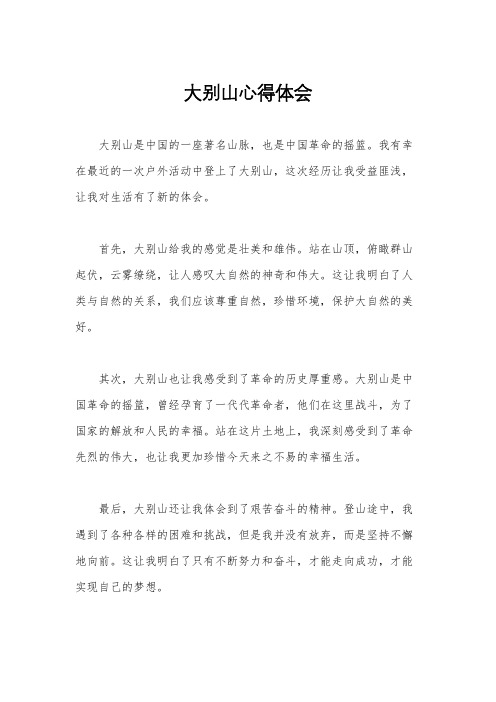 大别山心得体会

大别山是中国的一座著名山脉，也是中国革命的摇篮。我有幸在最近的一次户外活动中登上了大别山，这次经历让我受益匪浅，让我对生活有了新的体会。

首先，大别山给我的感觉是壮美和雄伟。站在山顶，俯瞰群山起伏，云雾缭绕，让人感叹大自然的神奇和伟大。这让我明白了人类与自然的关系，我们应该尊重自然，珍惜环境，保护大自然的美好。

其次，大别山也让我感受到了革命的历史厚重感。大别山是中国革命的摇篮，曾经孕育了一代代革命者，他们在这里战斗，为了国家的解放和人民的幸福。站在这片土地上，我深刻感受到了革命先烈的伟大，也让我更加珍惜今天来之不易的幸福生活。

最后，大别山还让我体会到了艰苦奋斗的精神。登山途中，我遇到了各种各样的困难和挑战，但是我并没有放弃，而是坚持不懈地向前。这让我明白了只有不断努力和奋斗，才能走向成功，才能实现自己的梦想。